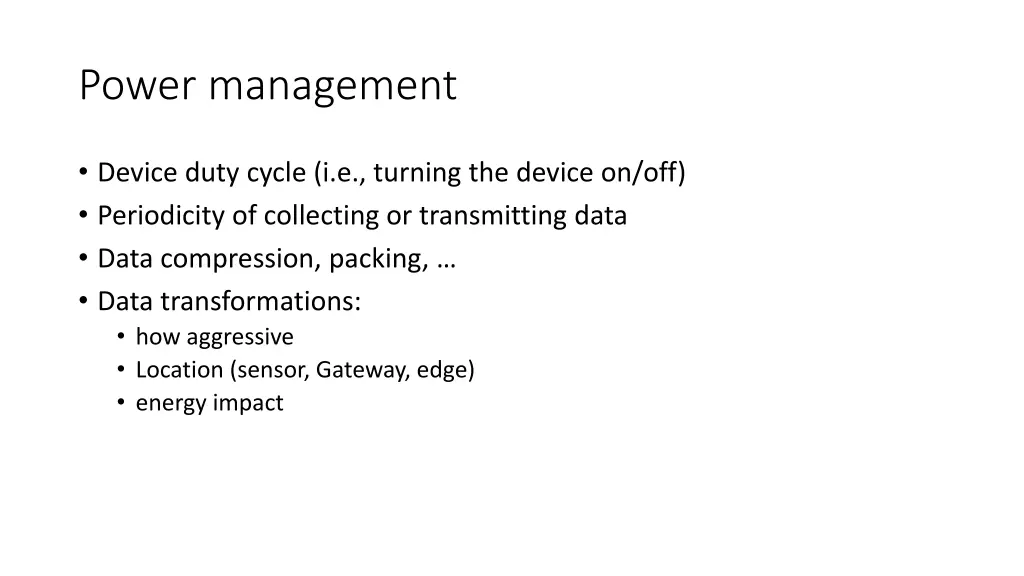 Power management

• Device duty cycle (i.e., turning the device on/off)
• Periodicity of collecting or transmitting data
• Data compression, packing, …
• Data transformations:
• how aggressive
• Location (sensor, Gateway, edge)
• energy impact